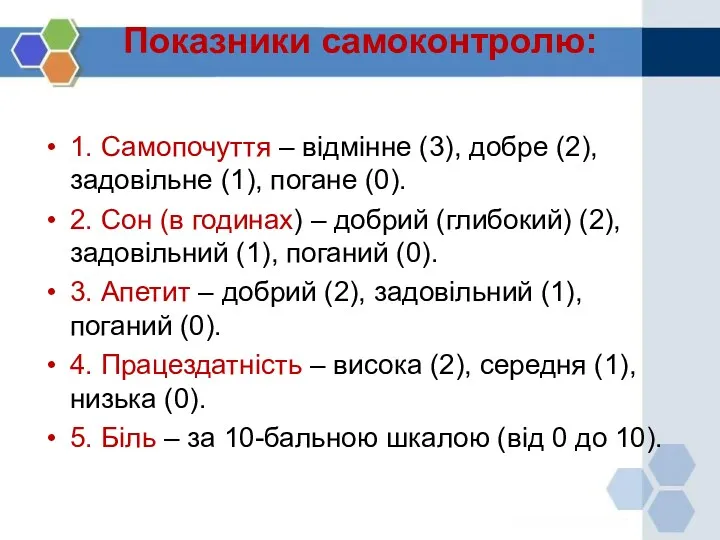 Показники самоконтролю:

• 1. Самопочуття – відмінне (3), добре (2), задовільне (1), погане (0).
• 2. Сон (в годинах) – добрий (глибокий) (2), задовільний (1), поганий (0).
• 3. Апетит – добрий (2), задовільний (1), поганий (0).
• 4. Працездатність – висока (2), середня (1), низька (0).
• 5. Біль – за 10-бальною шкалою (від 0 до 10).